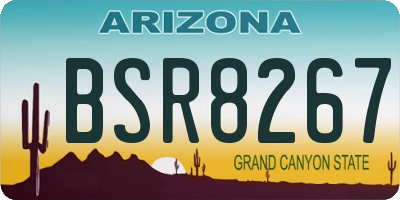 ARIZONA

BSR8267

GRAND CANYON STATE